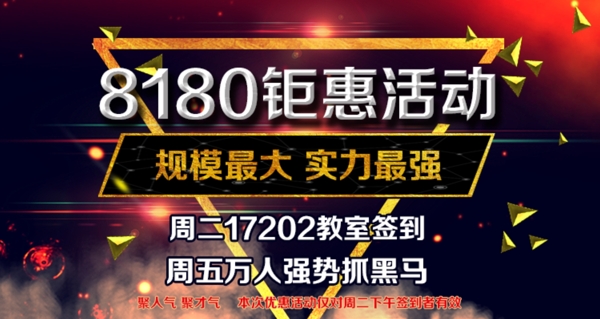 8180钜惠活动

规模最大 实力最强

周二17202教室签到

周五万人强势抓黑马

聚人气 聚才气 本次优惠活动仅对周二下午签到者有效